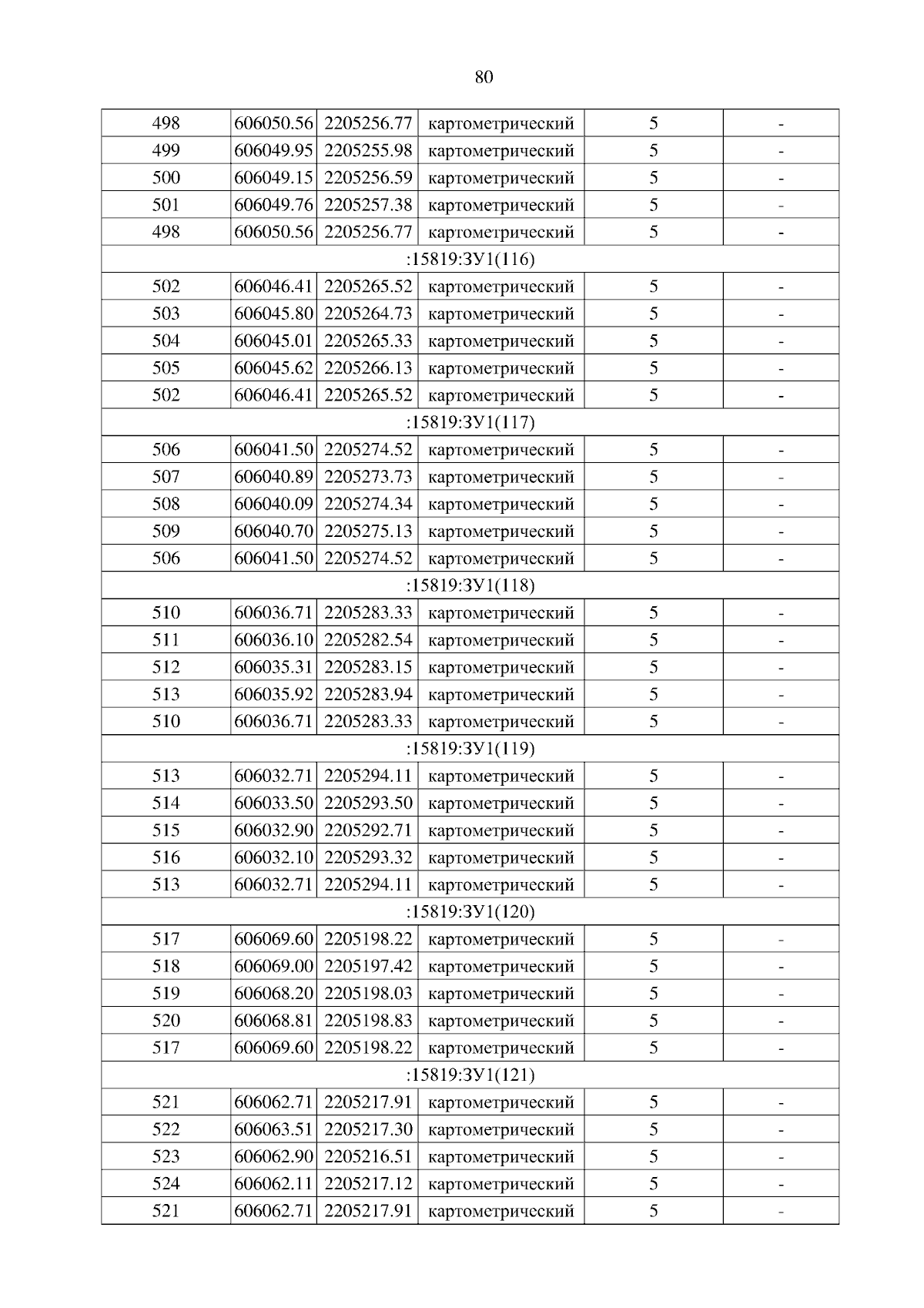 80

| | | | | | |
|---|---|---|---|---|---|
| 498 | 606050.56 | 2205256.77 | картометрический | 5 | - |
| 499 | 606049.95 | 2205255.98 | картометрический | 5 | - |
| 500 | 606049.15 | 2205256.59 | картометрический | 5 | - |
| 501 | 606049.76 | 2205257.38 | картометрический | 5 | - |
| 498 | 606050.56 | 2205256.77 | картометрический | 5 | - |
| :15819:ЗУ1(116) | | | | | |
| 502 | 606046.41 | 2205265.52 | картометрический | 5 | - |
| 503 | 606045.80 | 2205264.73 | картометрический | 5 | - |
| 504 | 606045.01 | 2205265.33 | картометрический | 5 | - |
| 505 | 606045.62 | 2205266.13 | картометрический | 5 | - |
| 502 | 606046.41 | 2205265.52 | картометрический | 5 | - |
| :15819:ЗУ1(117) | | | | | |
| 506 | 606041.50 | 2205274.52 | картометрический | 5 | - |
| 507 | 606040.89 | 2205273.73 | картометрический | 5 | - |
| 508 | 606040.09 | 2205274.34 | картометрический | 5 | - |
| 509 | 606040.70 | 2205275.13 | картометрический | 5 | - |
| 506 | 606041.50 | 2205274.52 | картометрический | 5 | - |
| :15819:ЗУ1(118) | | | | | |
| 510 | 606036.71 | 2205283.33 | картометрический | 5 | - |
| 511 | 606036.10 | 2205282.54 | картометрический | 5 | - |
| 512 | 606035.31 | 2205283.15 | картометрический | 5 | - |
| 513 | 606035.92 | 2205283.94 | картометрический | 5 | - |
| 510 | 606036.71 | 2205283.33 | картометрический | 5 | - |
| :15819:ЗУ1(119) | | | | | |
| 513 | 606032.71 | 2205294.11 | картометрический | 5 | - |
| 514 | 606033.50 | 2205293.50 | картометрический | 5 | - |
| 515 | 606032.90 | 2205292.71 | картометрический | 5 | - |
| 516 | 606032.10 | 2205293.32 | картометрический | 5 | - |
| 513 | 606032.71 | 2205294.11 | картометрический | 5 | - |
| :15819:ЗУ1(120) | | | | | |
| 517 | 606069.60 | 2205198.22 | картометрический | 5 | - |
| 518 | 606069.00 | 2205197.42 | картометрический | 5 | - |
| 519 | 606068.20 | 2205198.03 | картометрический | 5 | - |
| 520 | 606068.81 | 2205198.83 | картометрический | 5 | - |
| 517 | 606069.60 | 2205198.22 | картометрический | 5 | - |
| :15819:ЗУ1(121) | | | | | |
| 521 | 606062.71 | 2205217.91 | картометрический | 5 | - |
| 522 | 606063.51 | 2205217.30 | картометрический | 5 | - |
| 523 | 606062.90 | 2205216.51 | картометрический | 5 | - |
| 524 | 606062.11 | 2205217.12 | картометрический | 5 | - |
| 521 | 606062.71 | 2205217.91 | картометрический | 5 | - |